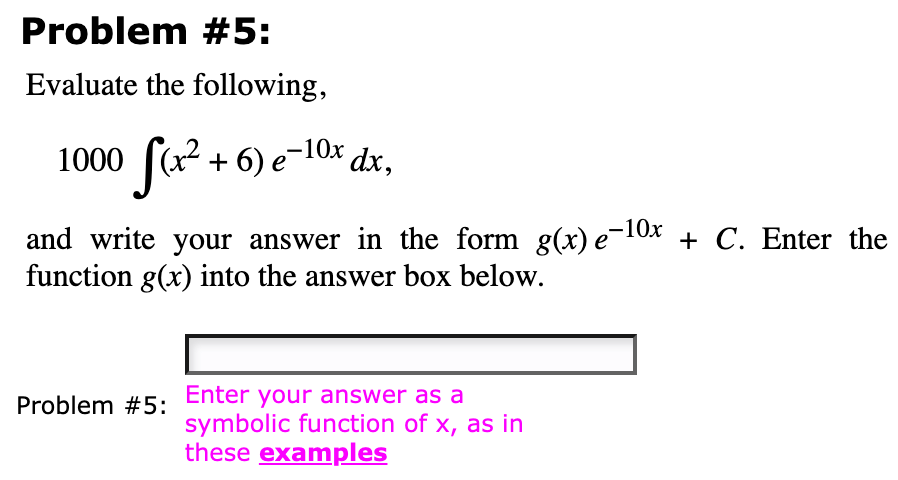 Problem #5:

Evaluate the following,

$1000 \int (x^2 + 6)\, e^{-10x}\, dx,$

and write your answer in the form $g(x)\, e^{-10x} + C$. Enter the function $g(x)$ into the answer box below.

Problem #5: Enter your answer as a symbolic function of x, as in these examples